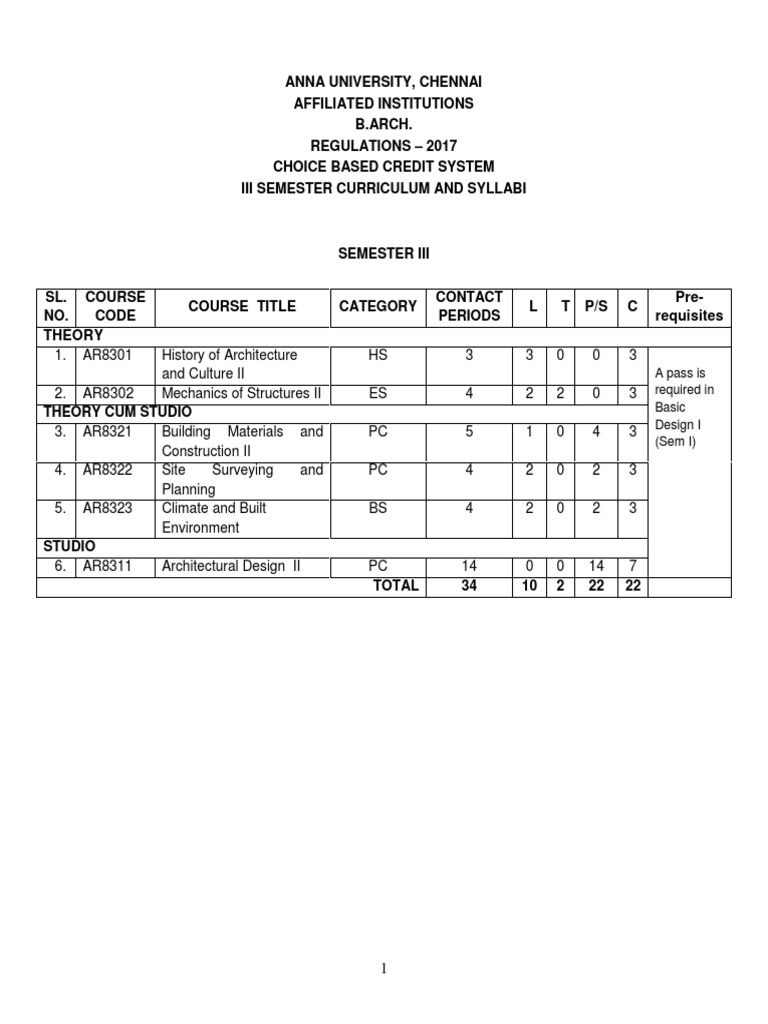 ANNA UNIVERSITY, CHENNAI
AFFILIATED INSTITUTIONS
B.ARCH.
REGULATIONS – 2017
CHOICE BASED CREDIT SYSTEM
III SEMESTER CURRICULUM AND SYLLABI

SEMESTER III

| SL. NO. | COURSE CODE | COURSE TITLE | CATEGORY | CONTACT PERIODS | L | T | P/S | C | Pre-requisites |
|---|---|---|---|---|---|---|---|---|---|
| THEORY | | | | | | | | | |
| 1. | AR8301 | History of Architecture and Culture II | HS | 3 | 3 | 0 | 0 | 3 | A pass is required in Basic Design I (Sem I) |
| 2. | AR8302 | Mechanics of Structures II | ES | 4 | 2 | 2 | 0 | 3 | |
| THEORY CUM STUDIO | | | | | | | | | |
| 3. | AR8321 | Building Materials and Construction II | PC | 5 | 1 | 0 | 4 | 3 | |
| 4. | AR8322 | Site Surveying and Planning | PC | 4 | 2 | 0 | 2 | 3 | |
| 5. | AR8323 | Climate and Built Environment | BS | 4 | 2 | 0 | 2 | 3 | |
| STUDIO | | | | | | | | | |
| 6. | AR8311 | Architectural Design II | PC | 14 | 0 | 0 | 14 | 7 | |
| | | | TOTAL | 34 | 10 | 2 | 22 | 22 | |

1